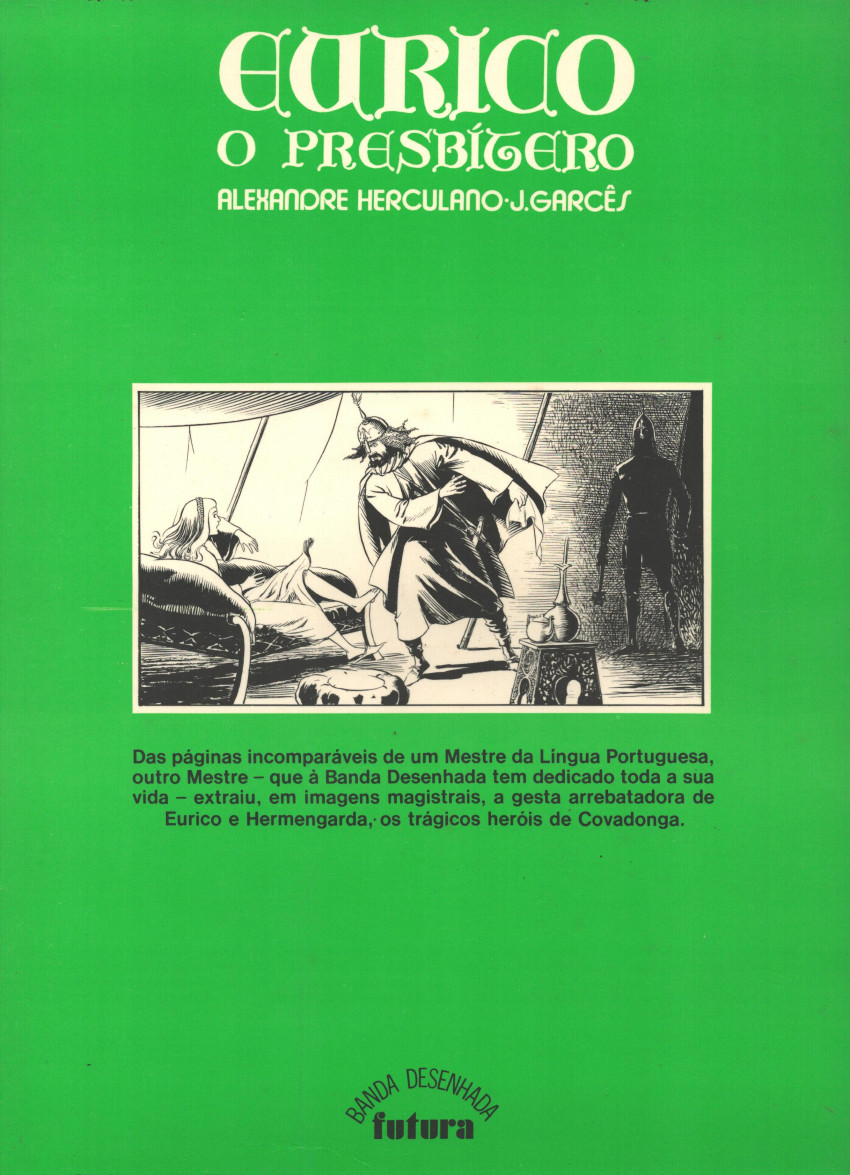 EURICO
O PRESBÍTERO
ALEXANDRE HERCULANO·J.GARCÊS

Das páginas incomparáveis de um Mestre da Língua Portuguesa, outro Mestre – que à Banda Desenhada tem dedicado toda a sua vida – extraiu, em imagens magistrais, a gesta arrebatadora de Eurico e Hermengarda, os trágicos heróis de Covadonga.

BANDA DESENHADA
futura